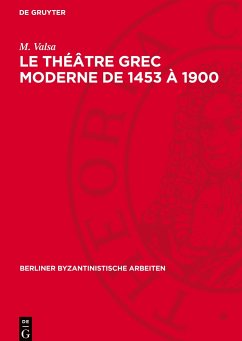 DE GRUYTER

M. Valsa

LE THÉÂTRE GREC MODERNE DE 1453 À 1900

BERLINER BYZANTINISTISCHE ARBEITEN

DE G